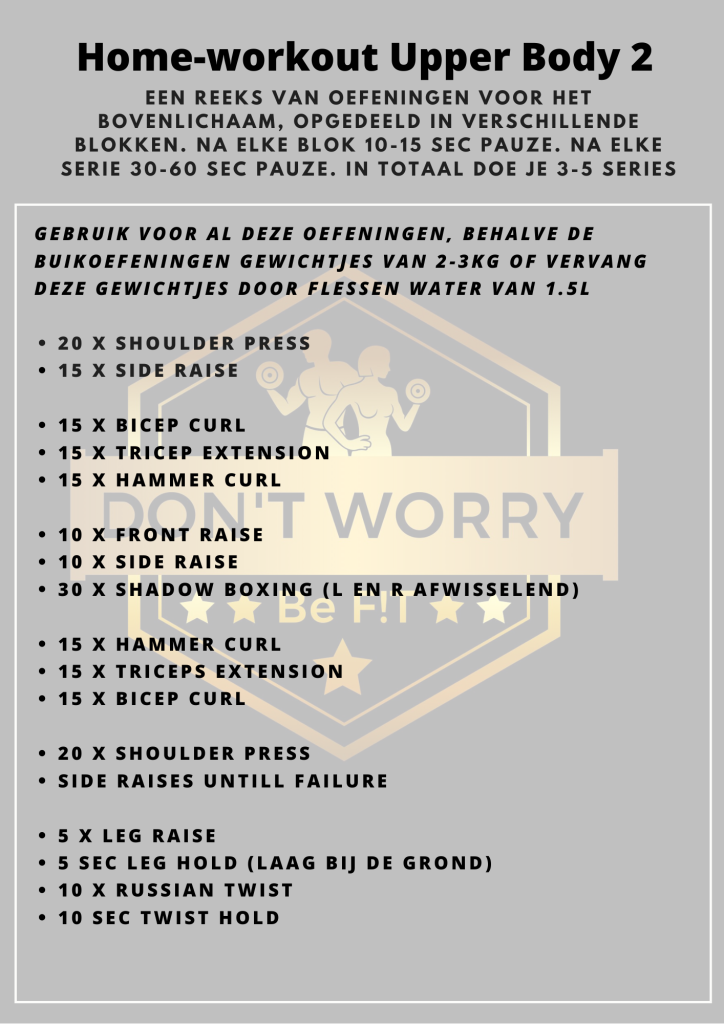 Home-workout Upper Body 2

EEN REEKS VAN OEFENINGEN VOOR HET BOVENLICHAAM, OPGEDEELD IN VERSCHILLENDE BLOKKEN. NA ELKE BLOK 10-15 SEC PAUZE. NA ELKE SERIE 30-60 SEC PAUZE. IN TOTAAL DOE JE 3-5 SERIES

GEBRUIK VOOR AL DEZE OEFENINGEN, BEHALVE DE BUIKOEFENINGEN GEWICHTJES VAN 2-3KG OF VERVANG DEZE GEWICHTJES DOOR FLESSEN WATER VAN 1.5L

• 20 X SHOULDER PRESS
• 15 X SIDE RAISE

• 15 X BICEP CURL
• 15 X TRICEP EXTENSION
• 15 X HAMMER CURL

• 10 X FRONT RAISE
• 10 X SIDE RAISE
• 30 X SHADOW BOXING (L EN R AFWISSELEND)

• 15 X HAMMER CURL
• 15 X TRICEPS EXTENSION
• 15 X BICEP CURL

• 20 X SHOULDER PRESS
• SIDE RAISES UNTILL FAILURE

• 5 X LEG RAISE
• 5 SEC LEG HOLD (LAAG BIJ DE GROND)
• 10 X RUSSIAN TWIST
• 10 SEC TWIST HOLD

DON'T WORRY
Be F!T